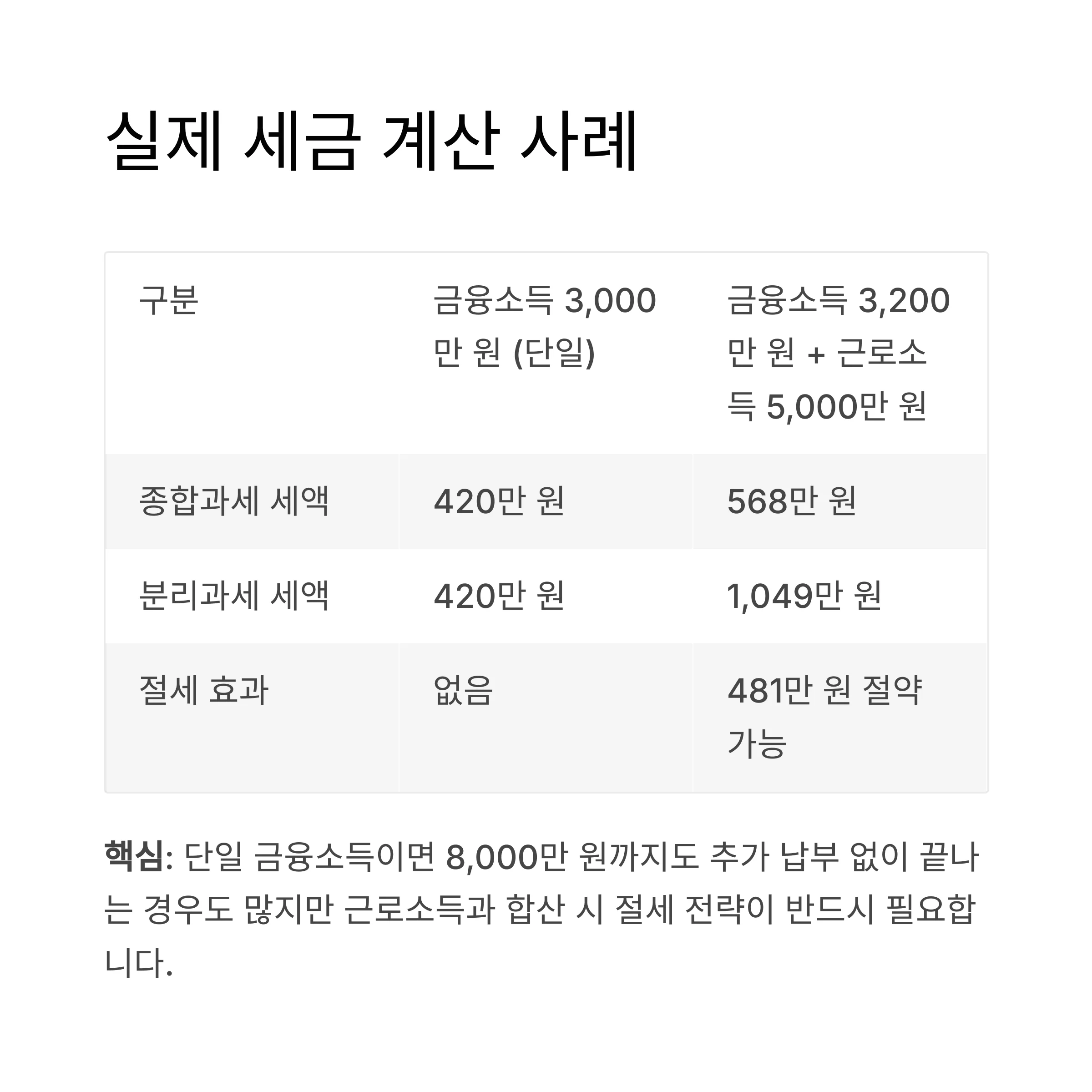 실제 세금 계산 사례

| 구분 | 금융소득 3,000만 원 (단일) | 금융소득 3,200만 원 + 근로소득 5,000만 원 |
|---|---|---|
| 종합과세 세액 | 420만 원 | 568만 원 |
| 분리과세 세액 | 420만 원 | 1,049만 원 |
| 절세 효과 | 없음 | 481만 원 절약 가능 |

핵심: 단일 금융소득이면 8,000만 원까지도 추가 납부 없이 끝나는 경우도 많지만 근로소득과 합산 시 절세 전략이 반드시 필요합니다.